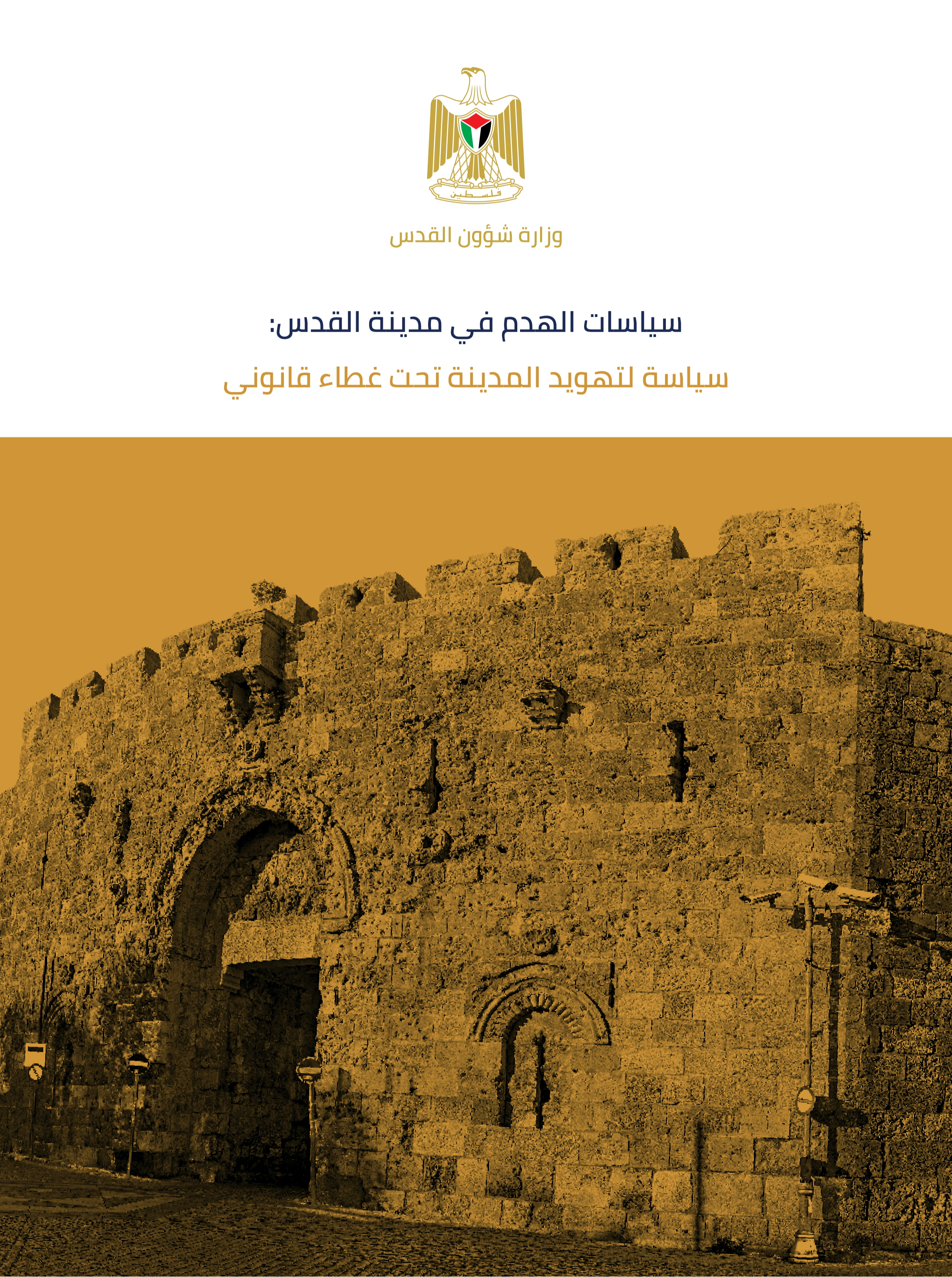 فلسطين

وزارة شؤون القدس

سياسات الهدم في مدينة القدس:

سياسة لتهويد المدينة تحت غطاء قانوني